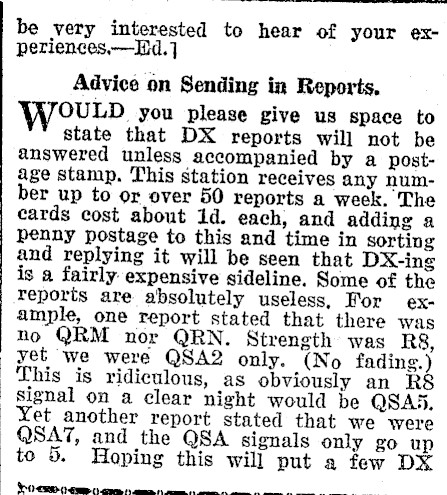 be very interested to hear of your experiences.—Ed.]

Advice on Sending in Reports.

WOULD you please give us space to state that DX reports will not be answered unless accompanied by a postage stamp. This station receives any number up to or over 50 reports a week. The cards cost about 1d. each, and adding a penny postage to this and time in sorting and replying it will be seen that DX-ing is a fairly expensive sideline. Some of the reports are absolutely useless. For example, one report stated that there was no QRM nor QRN. Strength was R8, yet we were QSA2 only. (No fading.) This is ridiculous, as obviously an R8 signal on a clear night would be QSA5. Yet another report stated that we were QSA7, and the QSA signals only go up to 5. Hoping this will put a few DX